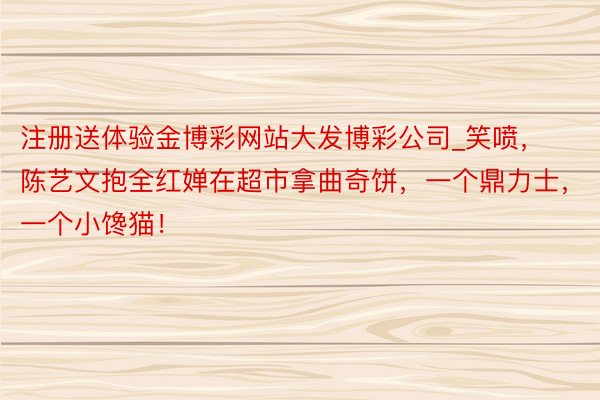 注册送体验金博彩网站大发博彩公司_笑喷，陈艺文抱全红婵在超市拿曲奇饼，一个鼎力士，一个小馋猫！